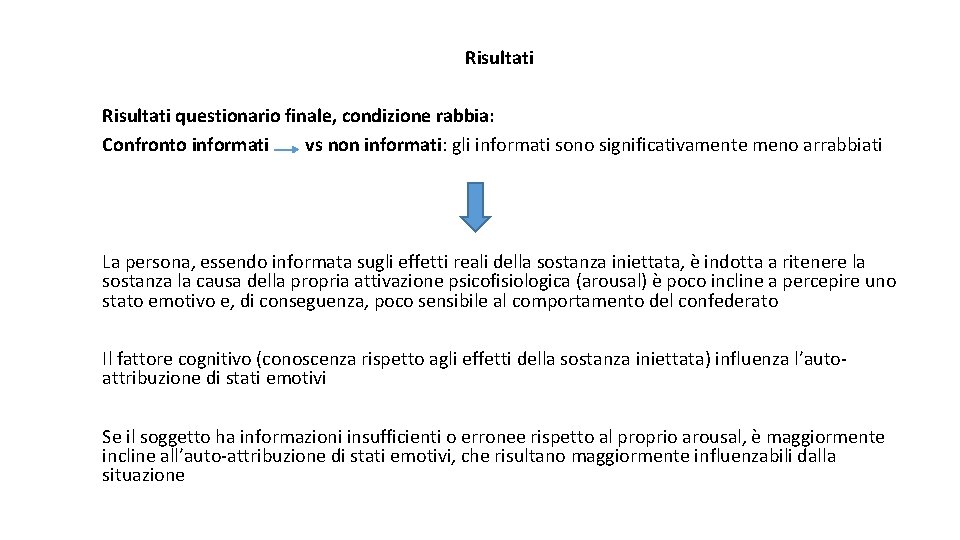 Risultati

Risultati questionario finale, condizione rabbia:
Confronto informati vs non informati: gli informati sono significativamente meno arrabbiati

La persona, essendo informata sugli effetti reali della sostanza iniettata, è indotta a ritenere la sostanza la causa della propria attivazione psicofisiologica (arousal) è poco incline a percepire uno stato emotivo e, di conseguenza, poco sensibile al comportamento del confederato

Il fattore cognitivo (conoscenza rispetto agli effetti della sostanza iniettata) influenza l'auto-attribuzione di stati emotivi

Se il soggetto ha informazioni insufficienti o erronee rispetto al proprio arousal, è maggiormente incline all'auto-attribuzione di stati emotivi, che risultano maggiormente influenzabili dalla situazione